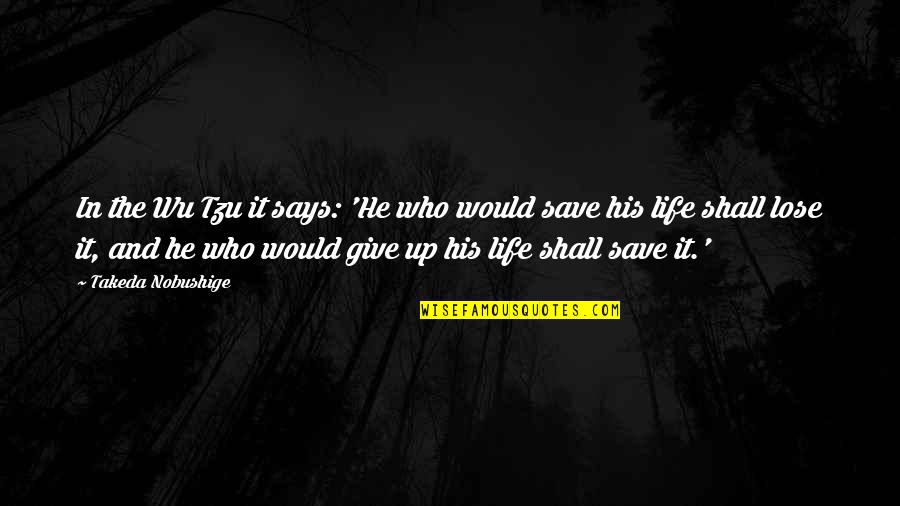 In the Wu Tzu it says: 'He who would save his life shall lose it, and he who would give up his life shall save it.'

~ Takeda Nobushige

WISEFAMOUSQUOTES.COM